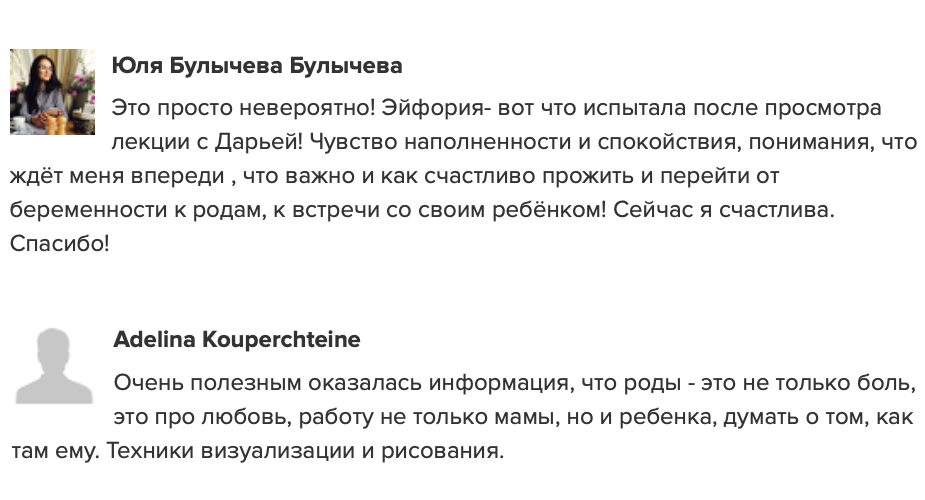 Юля Булычева Булычева

Это просто невероятно! Эйфория- вот что испытала после просмотра лекции с Дарьей! Чувство наполненности и спокойствия, понимания, что ждёт меня впереди , что важно и как счастливо прожить и перейти от беременности к родам, к встречи со своим ребёнком! Сейчас я счастлива. Спасибо!

Adelina Kouperchteine

Очень полезным оказалась информация, что роды - это не только боль, это про любовь, работу не только мамы, но и ребенка, думать о том, как там ему. Техники визуализации и рисования.